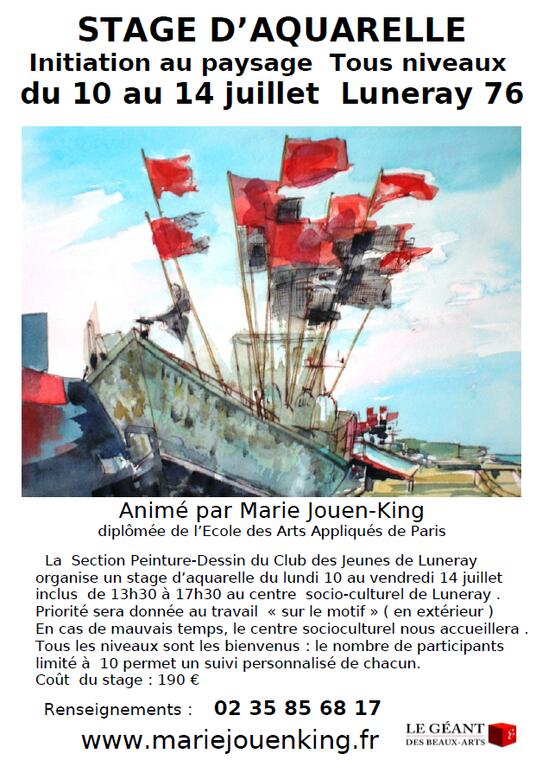 STAGE D'AQUARELLE
Initiation au paysage Tous niveaux
du 10 au 14 juillet Luneray 76

Animé par Marie Jouen-King
diplômée de l'Ecole des Arts Appliqués de Paris

La Section Peinture-Dessin du Club des Jeunes de Luneray organise un stage d'aquarelle du lundi 10 au vendredi 14 juillet inclus de 13h30 à 17h30 au centre socio-culturel de Luneray . Priorité sera donnée au travail « sur le motif » ( en extérieur ) En cas de mauvais temps, le centre socioculturel nous accueillera . Tous les niveaux sont les bienvenus : le nombre de participants limité à 10 permet un suivi personnalisé de chacun. Coût du stage : 190 €

Renseignements : 02 35 85 68 17

www.mariejouenking.fr

LE GÉANT DES BEAUX-ARTS